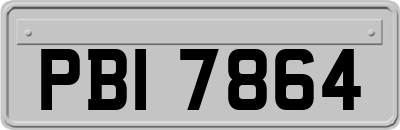 PBI 7864